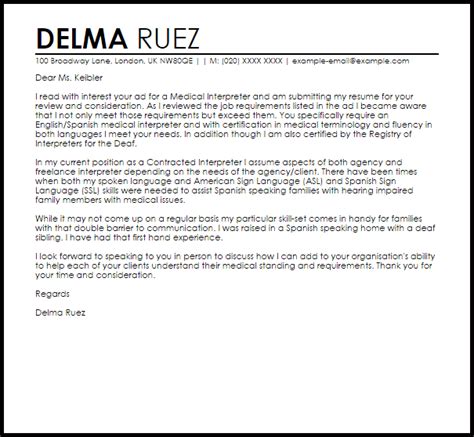 DELMA RUEZ

100 Broadway Lane, London, UK NW80QE | | M: (020) XXXX XXXX | example-email@example.com

Dear Ms. Keibler

I read with interest your ad for a Medical Interpreter and am submitting my resume for your review and consideration. As I reviewed the job requirements listed in the ad I became aware that I not only meet those requirements but exceed them. You specifically require an English/Spanish medical interpreter and with certification in medical terminology and fluency in both languages I meet your needs. In addition though I am also certified by the Registry of Interpreters for the Deaf.

In my current position as a Contracted Interpreter I assume aspects of both agency and freelance interpreter depending on the needs of the agency/client. There have been times when both my spoken language and American Sign Language (ASL) and Spanish Sign Language (SSL) skills were needed to assist Spanish speaking families with hearing impaired family members with medical issues.

While it may not come up on a regular basis my particular skill-set comes in handy for families with that double barrier to communication. I was raised in a Spanish speaking home with a deaf sibling. I have had that first hand experience.

I look forward to speaking to you in person to discuss how I can add to your organisation's ability to help each of your clients understand their medical standing and requirements. Thank you for your time and consideration.

Regards

Delma Ruez